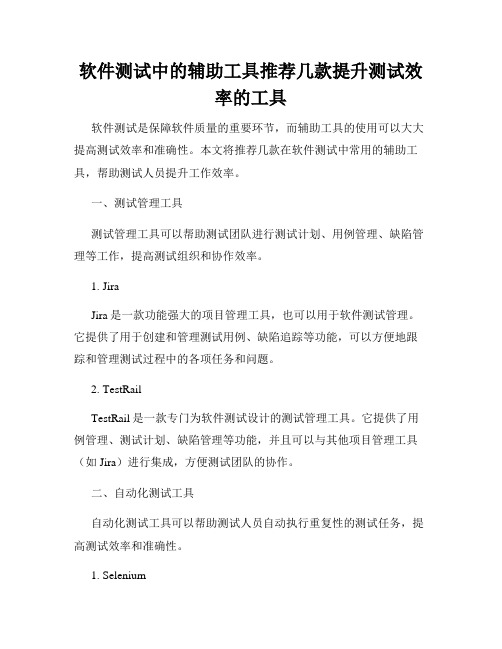 软件测试中的辅助工具推荐几款提升测试效率的工具

软件测试是保障软件质量的重要环节，而辅助工具的使用可以大大提高测试效率和准确性。本文将推荐几款在软件测试中常用的辅助工具，帮助测试人员提升工作效率。

一、测试管理工具

测试管理工具可以帮助测试团队进行测试计划、用例管理、缺陷管理等工作，提高测试组织和协作效率。

1. Jira

Jira 是一款功能强大的项目管理工具，也可以用于软件测试管理。它提供了用于创建和管理测试用例、缺陷追踪等功能，可以方便地跟踪和管理测试过程中的各项任务和问题。

2. TestRail

TestRail 是一款专门为软件测试设计的测试管理工具。它提供了用例管理、测试计划、缺陷管理等功能，并且可以与其他项目管理工具（如 Jira）进行集成，方便测试团队的协作。

二、自动化测试工具

自动化测试工具可以帮助测试人员自动执行重复性的测试任务，提高测试效率和准确性。

1. Selenium